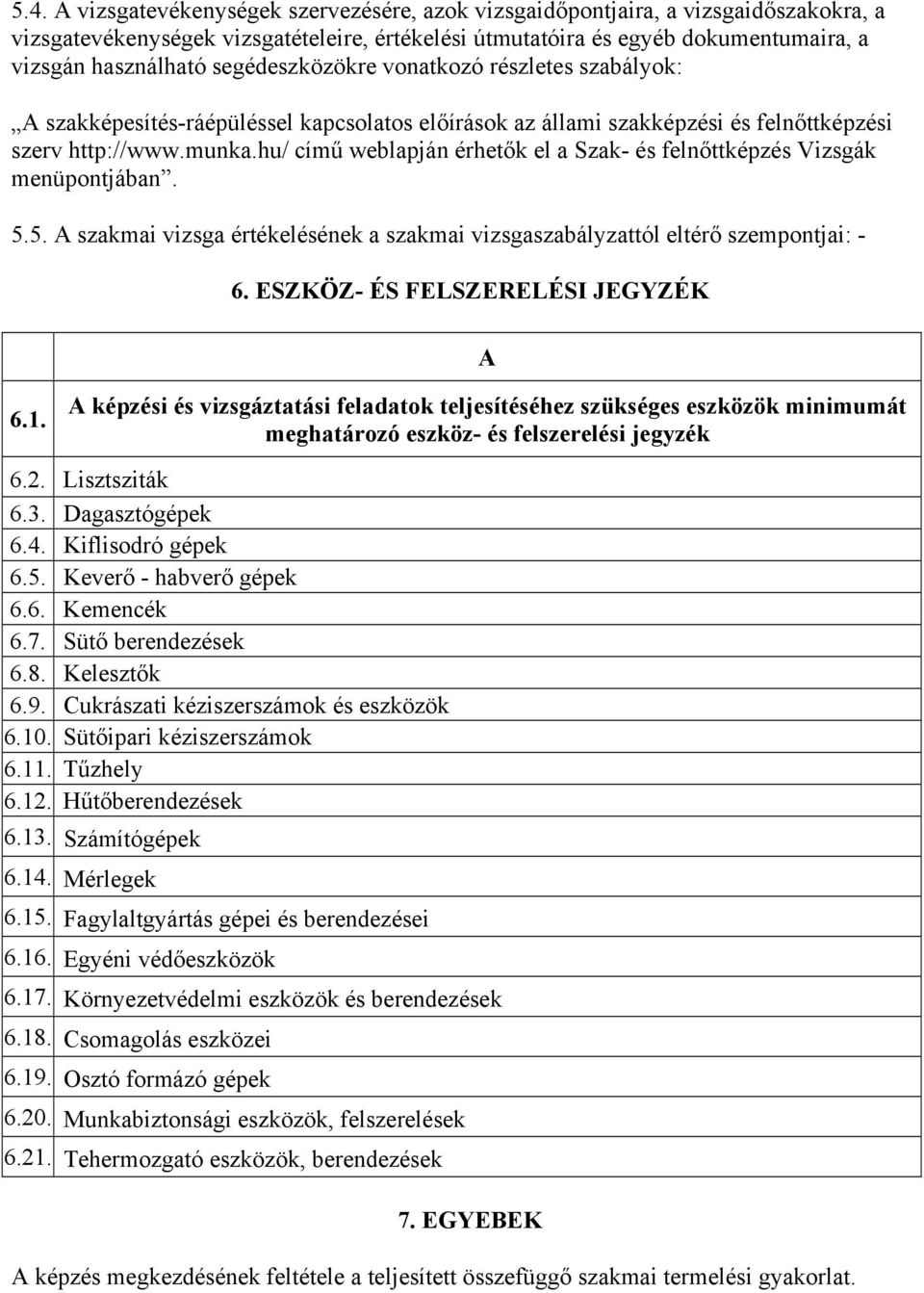 5.4. A vizsgatevékenységek szervezésére, azok vizsgaidőpontjaira, a vizsgaidőszakokra, a vizsgatevékenységek vizsgatételeire, értékelési útmutatóira és egyéb dokumentumaira, a vizsgán használható segédeszközökre vonatkozó részletes szabályok:

„A szakképesítés-ráépüléssel kapcsolatos előírások az állami szakképzési és felnőttképzési szerv http://www.munka.hu/ című weblapján érhetők el a Szak- és felnőttképzés Vizsgák menüpontjában”.

5.5. A szakmai vizsga értékelésének a szakmai vizsgaszabályzattól eltérő szempontjai: -

6. ESZKÖZ- ÉS FELSZERELÉSI JEGYZÉK

| | A |
|---|---|
| 6.1. | A képzési és vizsgáztatási feladatok teljesítéséhez szükséges eszközök minimumát meghatározó eszköz- és felszerelési jegyzék |
| 6.2. | Lisztsziták |
| 6.3. | Dagasztógépek |
| 6.4. | Kiflisodró gépek |
| 6.5. | Keverő - habverő gépek |
| 6.6. | Kemencék |
| 6.7. | Sütő berendezések |
| 6.8. | Kelesztők |
| 6.9. | Cukrászati kéziszerszámok és eszközök |
| 6.10. | Sütőipari kéziszerszámok |
| 6.11. | Tűzhely |
| 6.12. | Hűtőberendezések |
| 6.13. | Számítógépek |
| 6.14. | Mérlegek |
| 6.15. | Fagylaltgyártás gépei és berendezései |
| 6.16. | Egyéni védőeszközök |
| 6.17. | Környezetvédelmi eszközök és berendezések |
| 6.18. | Csomagolás eszközei |
| 6.19. | Osztó formázó gépek |
| 6.20. | Munkabiztonsági eszközök, felszerelések |
| 6.21. | Tehermozgató eszközök, berendezések |

7. EGYEBEK

A képzés megkezdésének feltétele a teljesített összefüggő szakmai termelési gyakorlat.